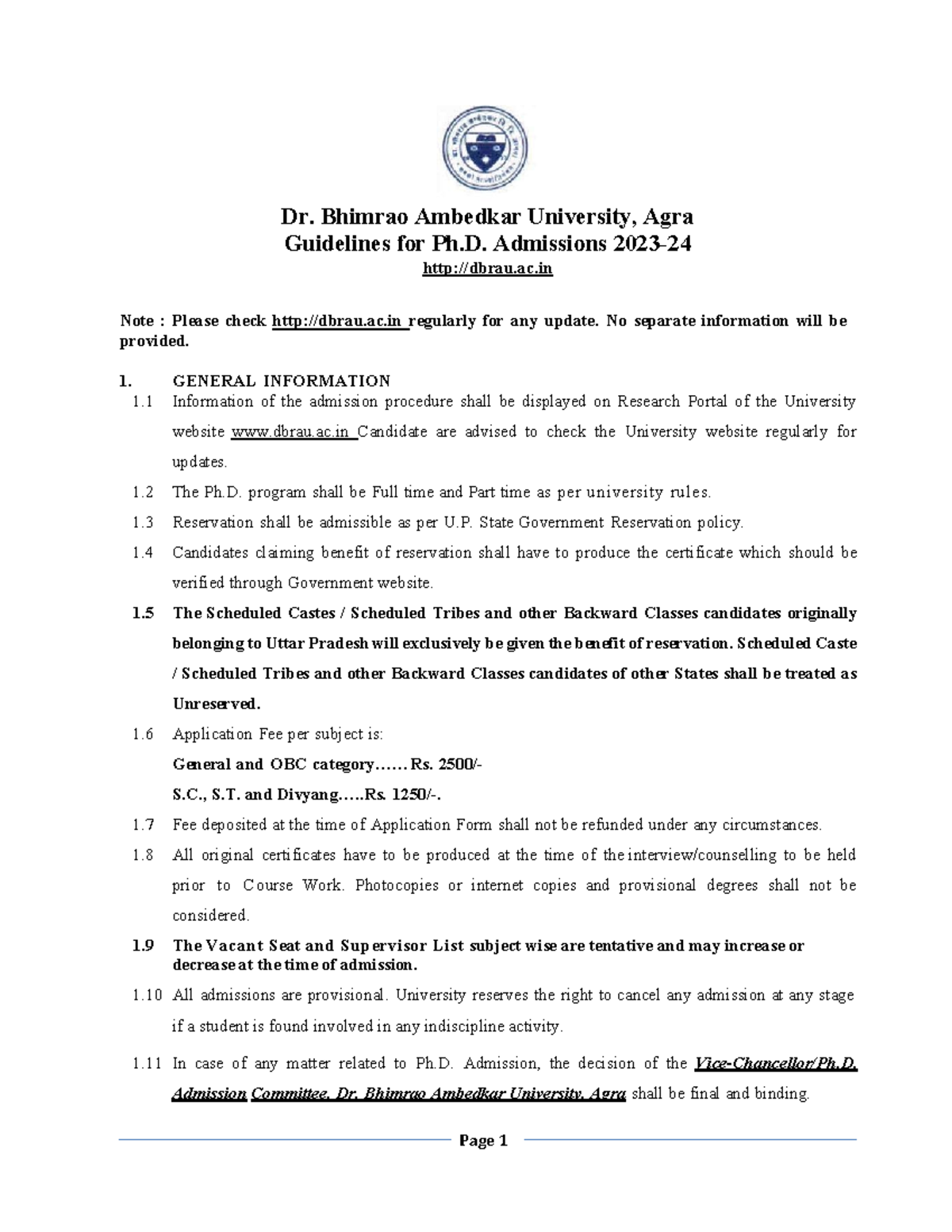 Dr. Bhimrao Ambedkar University, Agra
Guidelines for Ph.D. Admissions 2023-24
http://dbrau.ac.in

Note : Please check http://dbrau.ac.in regularly for any update. No separate information will be provided.

1. GENERAL INFORMATION
1.1 Information of the admission procedure shall be displayed on Research Portal of the University website www.dbrau.ac.in Candidate are advised to check the University website regularly for updates.
1.2 The Ph.D. program shall be Full time and Part time as per university rules.
1.3 Reservation shall be admissible as per U.P. State Government Reservation policy.
1.4 Candidates claiming benefit of reservation shall have to produce the certificate which should be verified through Government website.
1.5 The Scheduled Castes / Scheduled Tribes and other Backward Classes candidates originally belonging to Uttar Pradesh will exclusively be given the benefit of reservation. Scheduled Caste / Scheduled Tribes and other Backward Classes candidates of other States shall be treated as Unreserved.
1.6 Application Fee per subject is:
General and OBC category...... Rs. 2500/-
S.C., S.T. and Divyang.....Rs. 1250/-.
1.7 Fee deposited at the time of Application Form shall not be refunded under any circumstances.
1.8 All original certificates have to be produced at the time of the interview/counselling to be held prior to Course Work. Photocopies or internet copies and provisional degrees shall not be considered.
1.9 The Vacant Seat and Supervisor List subject wise are tentative and may increase or decrease at the time of admission.
1.10 All admissions are provisional. University reserves the right to cancel any admission at any stage if a student is found involved in any indiscipline activity.
1.11 In case of any matter related to Ph.D. Admission, the decision of the Vice-Chancellor/Ph.D. Admission Committee, Dr. Bhimrao Ambedkar University, Agra shall be final and binding.

Page 1